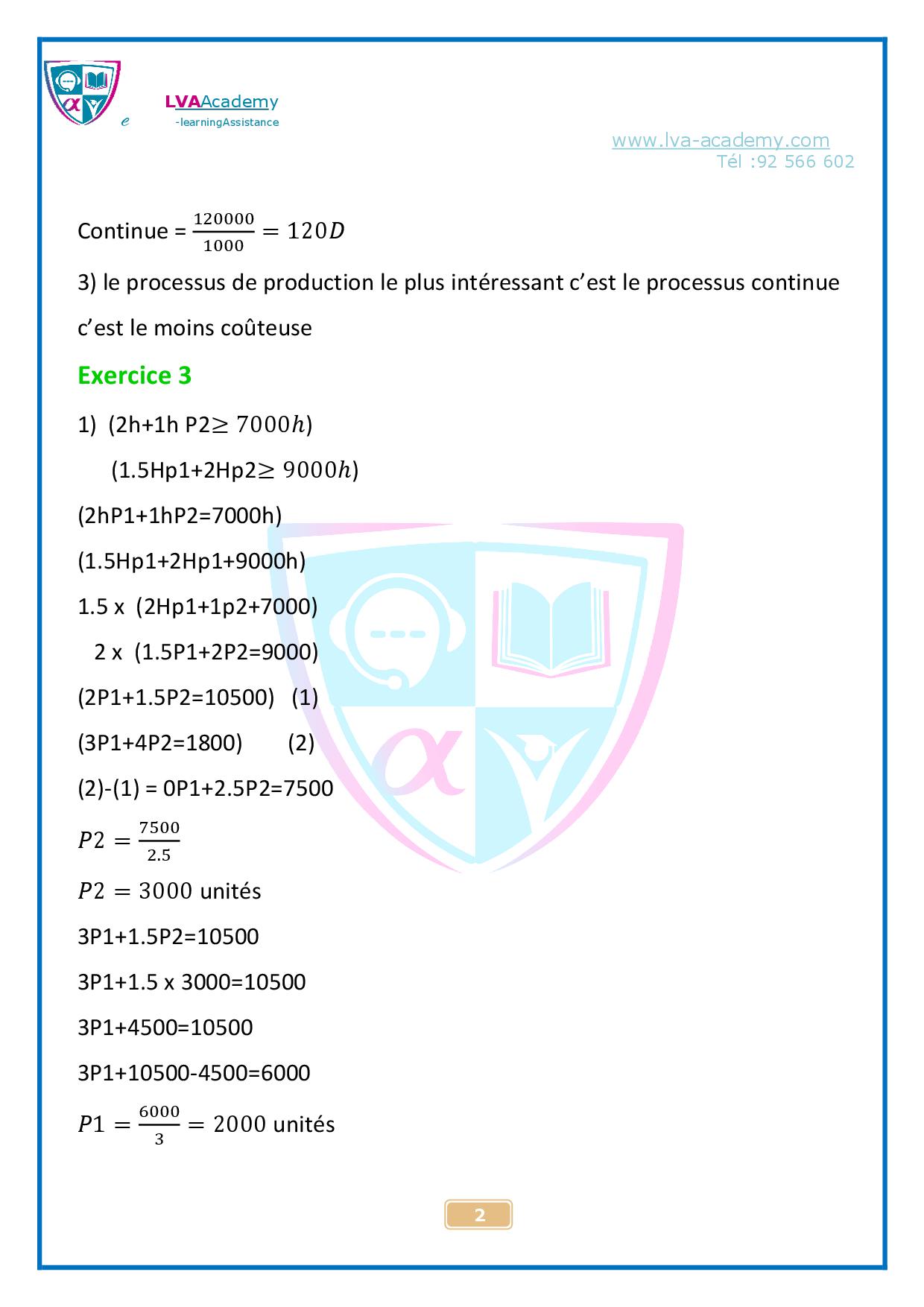 e LVAAcademy
-learningAssistance

www.lva-academy.com
Tél :92 566 602

Continue = $\frac{120000}{1000} = 120D$

3) le processus de production le plus intéressant c'est le processus continue c'est le moins coûteuse

Exercice 3

1) (2h+1h P2$\geq 7000h$)

(1.5Hp1+2Hp2$\geq 9000h$)

(2hP1+1hP2=7000h)

(1.5Hp1+2Hp1+9000h)

1.5 x (2Hp1+1p2+7000)

2 x (1.5P1+2P2=9000)

(2P1+1.5P2=10500) (1)

(3P1+4P2=1800) (2)

(2)-(1) = 0P1+2.5P2=7500

$P2 = \frac{7500}{2.5}$

$P2 = 3000$ unités

3P1+1.5P2=10500

3P1+1.5 x 3000=10500

3P1+4500=10500

3P1+10500-4500=6000

$P1 = \frac{6000}{3} = 2000$ unités

2